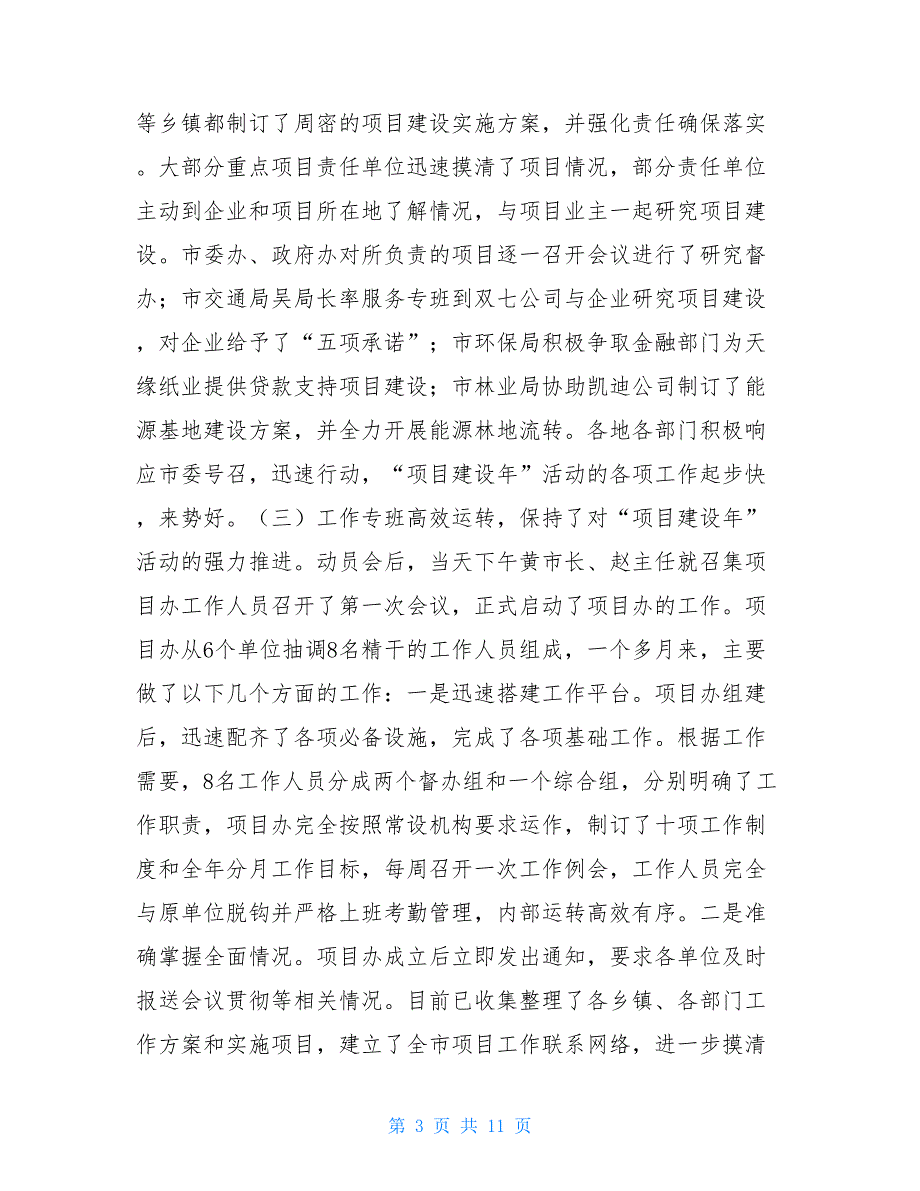 等乡镇都制订了周密的项目建设实施方案，并强化责任确保落实。大部分重点项目责任单位迅速摸清了项目情况，部分责任单位主动到企业和项目所在地了解情况，与项目业主一起研究项目建设。市委办、政府办对所负责的项目逐一召开会议进行了研究督办；市交通局吴局长率服务专班到双七公司与企业研究项目建设，对企业给予了“五项承诺”；市环保局积极争取金融部门为天缘纸业提供贷款支持项目建设；市林业局协助凯迪公司制订了能源基地建设方案，并全力开展能源林地流转。各地各部门积极响应市委号召，迅速行动，“项目建设年”活动的各项工作起步快，来势好。（三）工作专班高效运转，保持了对“项目建设年”活动的强力推进。动员会后，当天下午黄市长、赵主任就召集项目办工作人员召开了第一次会议，正式启动了项目办的工作。项目办从6个单位抽调8名精干的工作人员组成，一个多月来，主要做了以下几个方面的工作：一是迅速搭建工作平台。项目办组建后，迅速配齐了各项必备设施，完成了各项基础工作。根据工作需要，8名工作人员分成两个督办组和一个综合组，分别明确了工作职责，项目办完全按照常设机构要求运作，制订了十项工作制度和全年分月工作目标，每周召开一次工作例会，工作人员完全与原单位脱钩并严格上班考勤管理，内部运转高效有序。二是准确掌握全面情况。项目办成立后立即发出通知，要求各单位及时报送会议贯彻等相关情况。目前已收集整理了各乡镇、各部门工作方案和实施项目，建立了全市项目工作联系网络，进一步摸清

第 3 页 共 11 页